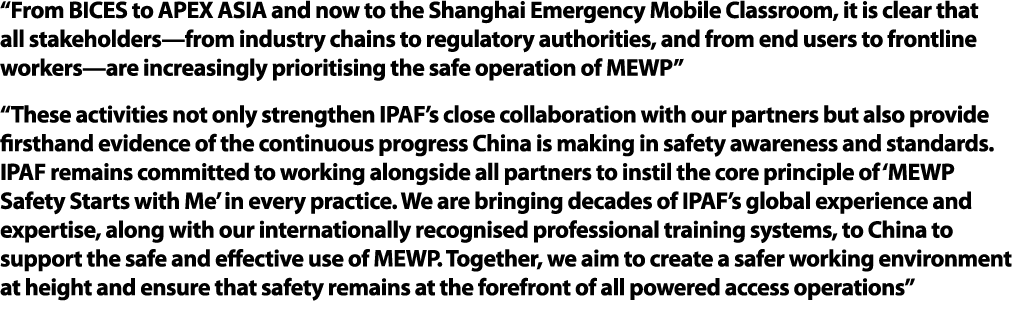 “From BICES to APEX ASIA and now to the Shanghai Emergency Mobile Classroom, it is clear that all stakeholders—from industry chains to regulatory authorities, and from end users to frontline workers—are increasingly prioritising the safe operation of MEWP”

“These activities not only strengthen IPAF’s close collaboration with our partners but also provide firsthand evidence of the continuous progress China is making in safety awareness and standards. IPAF remains committed to working alongside all partners to instil the core principle of ‘MEWP Safety Starts with Me’ in every practice. We are bringing decades of IPAF’s global experience and expertise, along with our internationally recognised professional training systems, to China to support the safe and effective use of MEWP. Together, we aim to create a safer working environment at height and ensure that safety remains at the forefront of all powered access operations”